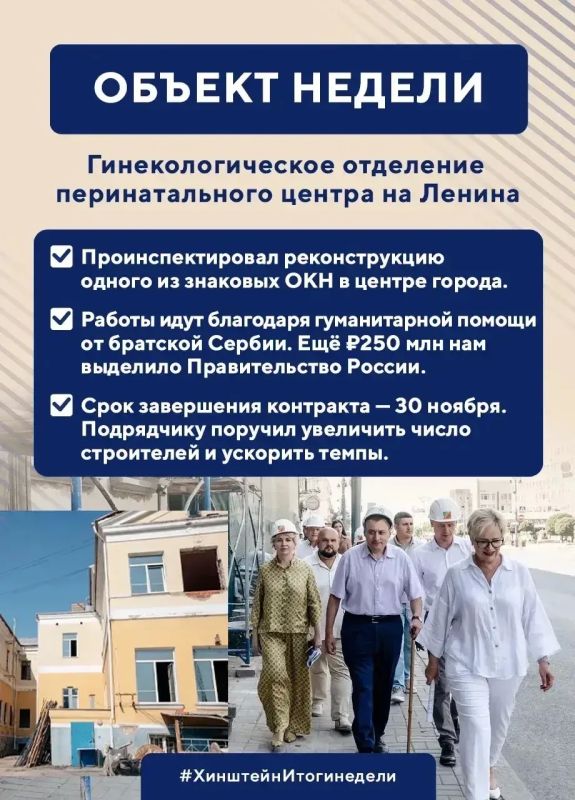 ОБЪЕКТ НЕДЕЛИ

Гинекологическое отделение перинатального центра на Ленина

☑ Проинспектировал реконструкцию одного из знаковых ОКН в центре города.

☑ Работы идут благодаря гуманитарной помощи от братской Сербии. Ещё ₽250 млн нам выделило Правительство России.

☑ Срок завершения контракта — 30 ноября. Подрядчику поручил увеличить число строителей и ускорить темпы.

#ХинштейнИтогинедели